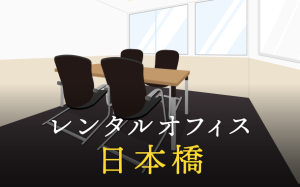 レンタルオフィス
日本橋